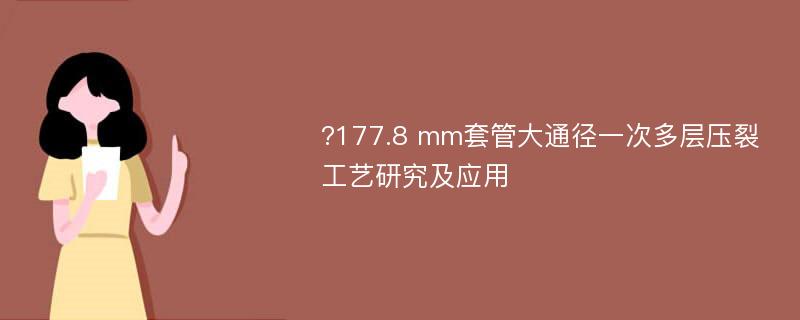 ?177.8 mm套管大通径一次多层压裂工艺研究及应用